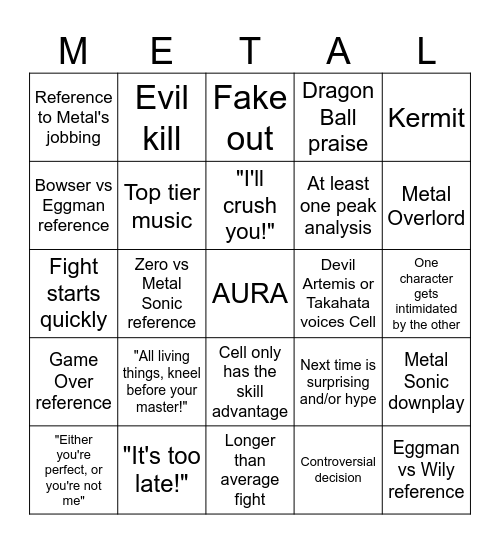 | M | E | T | A | L |
|---|---|---|---|---|
| Reference to Metal's jobbing | Evil kill | Fake out | Dragon Ball praise | Kermit |
| Bowser vs Eggman reference | Top tier music | "I'll crush you!" | At least one peak analysis | Metal Overlord |
| Fight starts quickly | Zero vs Metal Sonic reference | AURA | Devil Artemis or Takahata voices Cell | One character gets intimidated by the other |
| Game Over reference | "All living things, kneel before your master!" | Cell only has the skill advantage | Next time is surprising and/or hype | Metal Sonic downplay |
| "Either you're perfect, or you're not me" | "It's too late!" | Longer than average fight | Controversial decision | Eggman vs Wily reference |